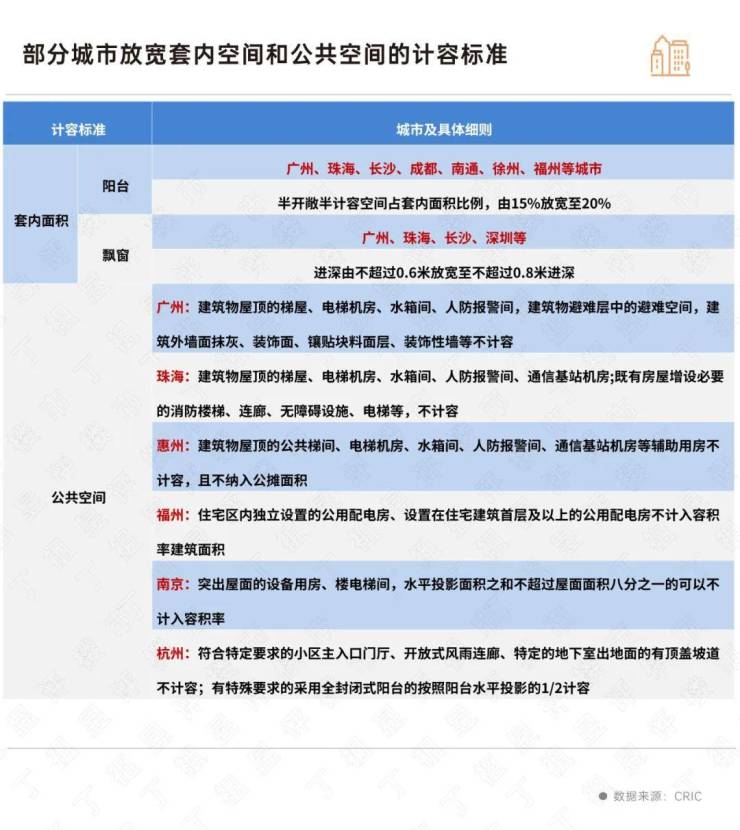 部分城市放宽套内空间和公共空间的计容标准

| 计容标准 | | 城市及具体细则 |
|---|---|---|
| 套内面积 | 阳台 | 广州、珠海、长沙、成都、南通、徐州、福州等城市 |
| | | 半开敞半计容空间占套内面积比例，由15%放宽至20% |
| | 飘窗 | 广州、珠海、长沙、深圳等 |
| | | 进深由不超过0.6米放宽至不超过0.8米进深 |
| 公共空间 | | 广州：建筑物屋顶的梯屋、电梯机房、水箱间、人防报警间，建筑物避难层中的避难空间，建筑外墙面抹灰、装饰面、镶贴块料面层、装饰性墙等不计容 |
| | | 珠海：建筑物屋顶的梯屋、电梯机房、水箱间、人防报警间、通信基站机房;既有房屋增设必要的消防楼梯、连廊、无障碍设施、电梯等，不计容 |
| | | 惠州：建筑物屋顶的公共梯间、电梯机房、水箱间、人防报警间、通信基站机房等辅助用房不计容，且不纳入公摊面积 |
| | | 福州：住宅区内独立设置的公用配电房、设置在住宅建筑首层及以上的公用配电房不计入容积率建筑面积 |
| | | 南京：突出屋面的设备用房、楼电梯间，水平投影面积之和不超过屋面面积八分之一的可以不计入容积率 |
| | | 杭州：符合特定要求的小区主入口门厅、开放式风雨连廊、特定的地下室出地面的有顶盖坡道不计容；有特殊要求的采用全封闭式阳台的按照阳台水平投影的1/2计容 |

数据来源：CRIC